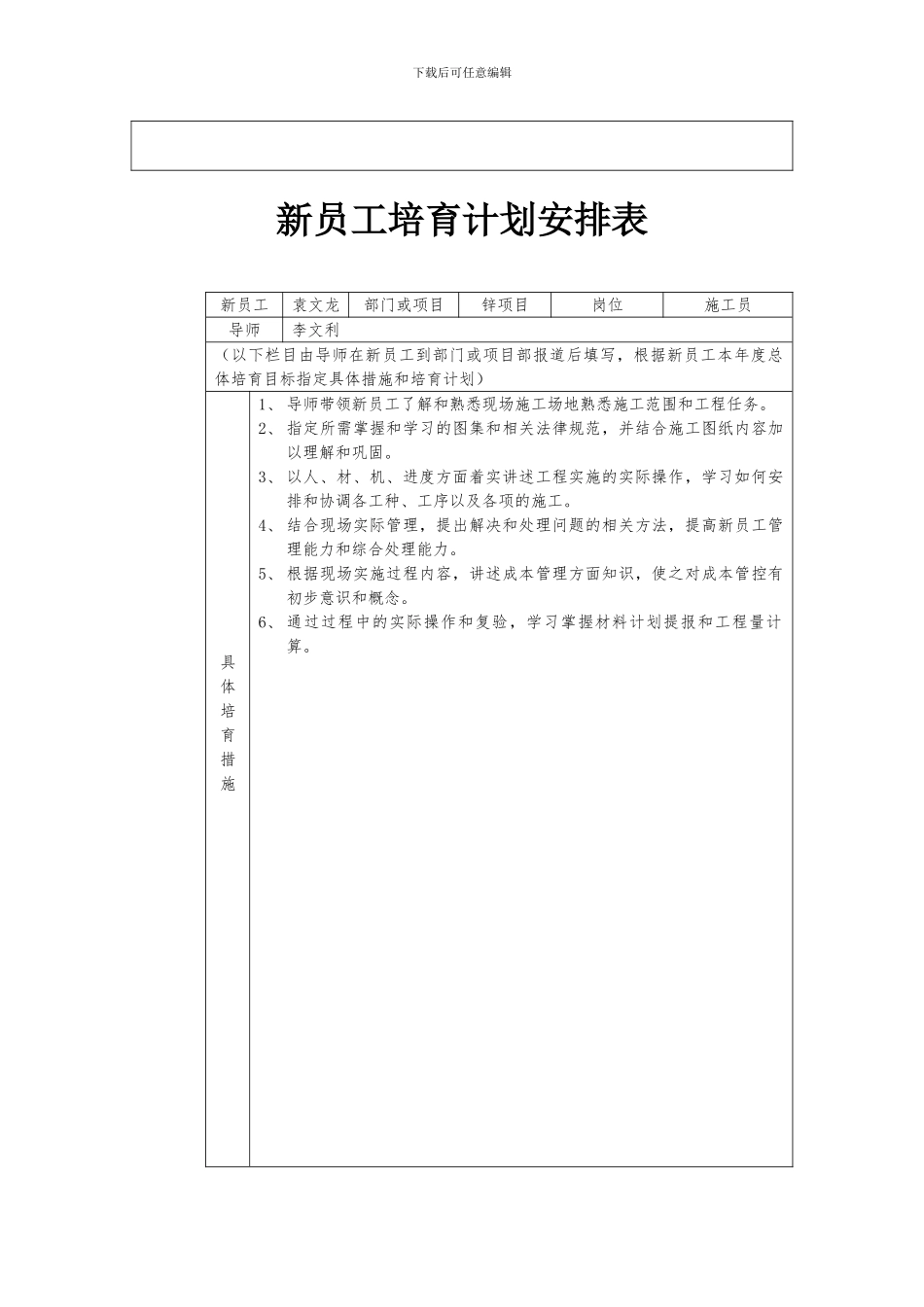 下载后可任意编辑

新员工培育计划安排表

| 新员工 | 袁文龙 | 部门或项目 | 锌项目 | 岗位 | 施工员 |
|---|---|---|---|---|---|
| 导师 | 李文利 | | | | |

（以下栏目由导师在新员工到部门或项目部报道后填写，根据新员工本年度总体培育目标指定具体措施和培育计划）

具体培育措施

1、导师带领新员工了解和熟悉现场施工场地熟悉施工范围和工程任务。
2、指定所需掌握和学习的图集和相关法律规范，并结合施工图纸内容加以理解和巩固。
3、以人、材、机、进度方面着实讲述工程实施的实际操作，学习如何安排和协调各工种、工序以及各项的施工。
4、结合现场实际管理，提出解决和处理问题的相关方法，提高新员工管理能力和综合处理能力。
5、根据现场实施过程内容，讲述成本管理方面知识，使之对成本管控有初步意识和概念。
6、通过过程中的实际操作和复验，学习掌握材料计划提报和工程量计算。